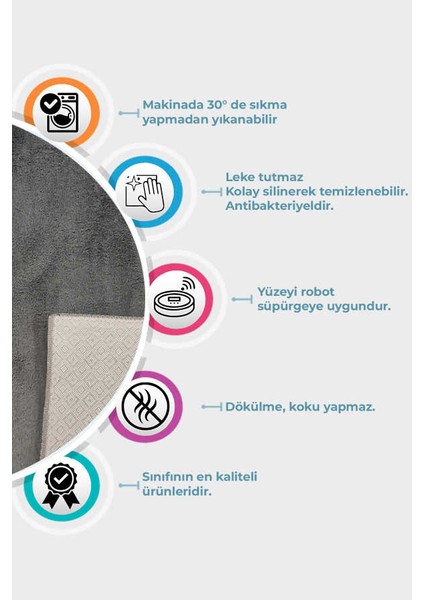 Makinada 30° de sıkma yapmadan yıkanabilir

Leke tutmaz
Kolay silinerek temizlenebilir.
Antibakteriyeldir.

Yüzeyi robot süpürgeye uygundur.

Dökülme, koku yapmaz.

Sınıfının en kaliteli ürünleridir.